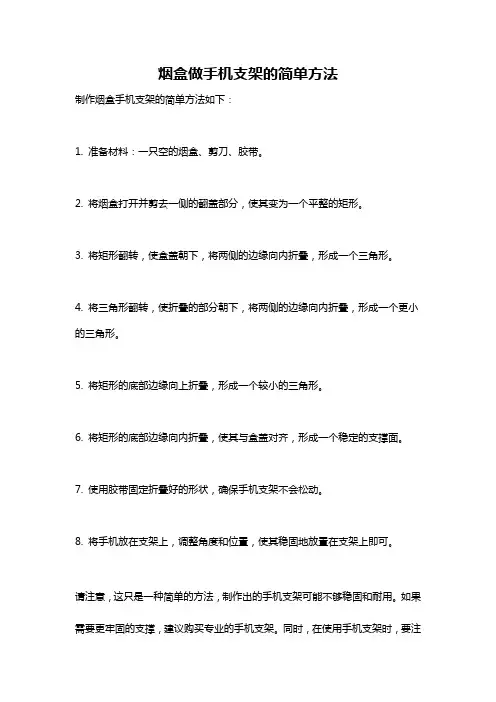 烟盒做手机支架的简单方法

制作烟盒手机支架的简单方法如下：

1. 准备材料：一只空的烟盒、剪刀、胶带。

2. 将烟盒打开并剪去一侧的翻盖部分，使其变为一个平整的矩形。

3. 将矩形翻转，使盒盖朝下，将两侧的边缘向内折叠，形成一个三角形。

4. 将三角形翻转，使折叠的部分朝下，将两侧的边缘向内折叠，形成一个更小的三角形。

5. 将矩形的底部边缘向上折叠，形成一个较小的三角形。

6. 将矩形的底部边缘向内折叠，使其与盒盖对齐，形成一个稳定的支撑面。

7. 使用胶带固定折叠好的形状，确保手机支架不会松动。

8. 将手机放在支架上，调整角度和位置，使其稳固地放置在支架上即可。

请注意，这只是一种简单的方法，制作出的手机支架可能不够稳固和耐用。如果需要更牢固的支撑，建议购买专业的手机支架。同时，在使用手机支架时，要注